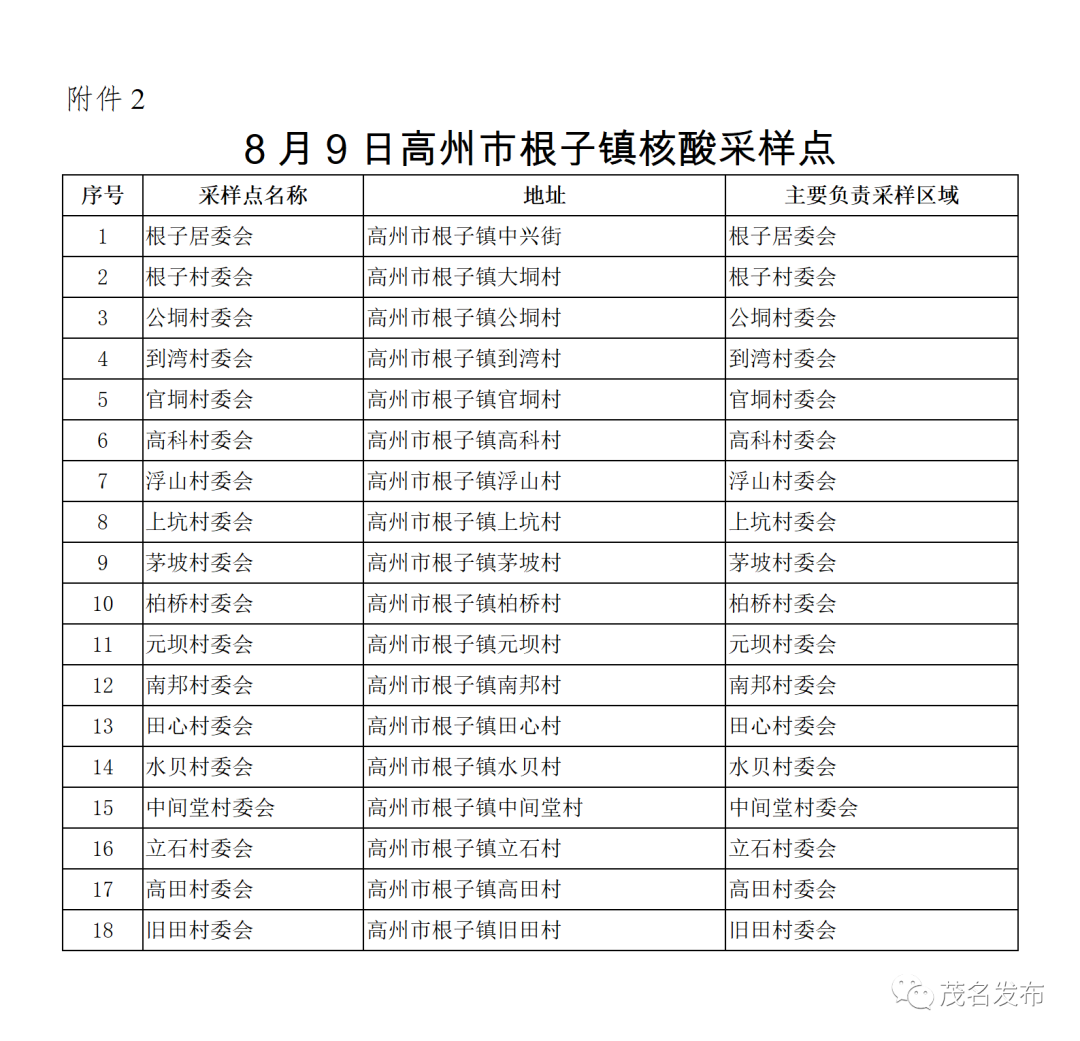 附件 2

8 月 9 日高州市根子镇核酸采样点

| 序号 | 采样点名称 | 地址 | 主要负责采样区域 |
|---|---|---|---|
| 1 | 根子居委会 | 高州市根子镇中兴街 | 根子居委会 |
| 2 | 根子村委会 | 高州市根子镇大垌村 | 根子村委会 |
| 3 | 公垌村委会 | 高州市根子镇公垌村 | 公垌村委会 |
| 4 | 到湾村委会 | 高州市根子镇到湾村 | 到湾村委会 |
| 5 | 官垌村委会 | 高州市根子镇官垌村 | 官垌村委会 |
| 6 | 高科村委会 | 高州市根子镇高科村 | 高科村委会 |
| 7 | 浮山村委会 | 高州市根子镇浮山村 | 浮山村委会 |
| 8 | 上坑村委会 | 高州市根子镇上坑村 | 上坑村委会 |
| 9 | 茅坡村委会 | 高州市根子镇茅坡村 | 茅坡村委会 |
| 10 | 柏桥村委会 | 高州市根子镇柏桥村 | 柏桥村委会 |
| 11 | 元坝村委会 | 高州市根子镇元坝村 | 元坝村委会 |
| 12 | 南邦村委会 | 高州市根子镇南邦村 | 南邦村委会 |
| 13 | 田心村委会 | 高州市根子镇田心村 | 田心村委会 |
| 14 | 水贝村委会 | 高州市根子镇水贝村 | 水贝村委会 |
| 15 | 中间堂村委会 | 高州市根子镇中间堂村 | 中间堂村委会 |
| 16 | 立石村委会 | 高州市根子镇立石村 | 立石村委会 |
| 17 | 高田村委会 | 高州市根子镇高田村 | 高田村委会 |
| 18 | 旧田村委会 | 高州市根子镇旧田村 | 旧田村委会 |

茂名发布